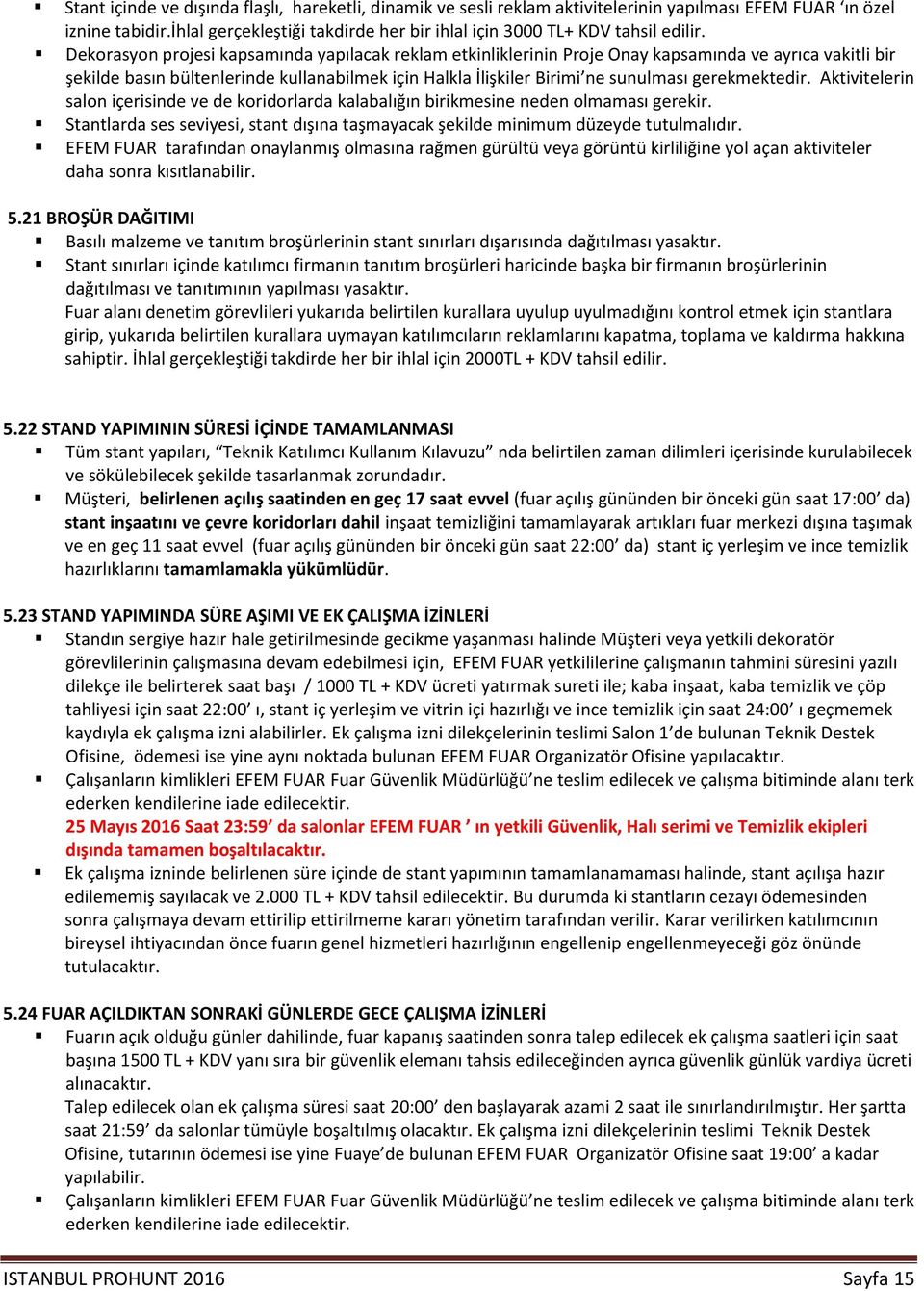 ▪ Stant içinde ve dışında flaşlı, hareketli, dinamik ve sesli reklam aktivitelerinin yapılması EFEM FUAR ‘ın özel iznine tabidir.İhlal gerçekleştiği takdirde her bir ihlal için 3000 TL+ KDV tahsil edilir.
▪ Dekorasyon projesi kapsamında yapılacak reklam etkinliklerinin Proje Onay kapsamında ve ayrıca vakitli bir şekilde basın bültenlerinde kullanabilmek için Halkla İlişkiler Birimi’ne sunulması gerekmektedir. Aktivitelerin salon içerisinde ve de koridorlarda kalabalığın birikmesine neden olmaması gerekir.
▪ Stantlarda ses seviyesi, stant dışına taşmayacak şekilde minimum düzeyde tutulmalıdır.
▪ EFEM FUAR tarafından onaylanmış olmasına rağmen gürültü veya görüntü kirliliğine yol açan aktiviteler daha sonra kısıtlanabilir.

5.21 BROŞÜR DAĞITIMI
▪ Basılı malzeme ve tanıtım broşürlerinin stant sınırları dışarısında dağıtılması yasaktır.
▪ Stant sınırları içinde katılımcı firmanın tanıtım broşürleri haricinde başka bir firmanın broşürlerinin dağıtılması ve tanıtımının yapılması yasaktır.
Fuar alanı denetim görevlileri yukarıda belirtilen kurallara uyulup uyulmadığını kontrol etmek için stantlara girip, yukarıda belirtilen kurallara uymayan katılımcıların reklamlarını kapatma, toplama ve kaldırma hakkına sahiptir. İhlal gerçekleştiği takdirde her bir ihlal için 2000TL + KDV tahsil edilir.

5.22 STAND YAPIMININ SÜRESİ İÇİNDE TAMAMLANMASI
▪ Tüm stant yapıları, “Teknik Katılımcı Kullanım Kılavuzu” nda belirtilen zaman dilimleri içerisinde kurulabilecek ve sökülebilecek şekilde tasarlanmak zorundadır.
▪ Müşteri, belirlenen açılış saatinden en geç 17 saat evvel (fuar açılış gününden bir önceki gün saat 17:00’ da) stant inşaatını ve çevre koridorları dahil inşaat temizliğini tamamlayarak artıkları fuar merkezi dışına taşımak ve en geç 11 saat evvel (fuar açılış gününden bir önceki gün saat 22:00’ da) stant iç yerleşim ve ince temizlik hazırlıklarını tamamlamakla yükümlüdür.

5.23 STAND YAPIMINDA SÜRE AŞIMI VE EK ÇALIŞMA İZİNLERİ
▪ Standın sergiye hazır hale getirilmesinde gecikme yaşanması halinde Müşteri veya yetkili dekoratör görevlilerinin çalışmasına devam edebilmesi için, EFEM FUAR yetkililerine çalışmanın tahmini süresini yazılı dilekçe ile belirterek saat başı / 1000 TL + KDV ücreti yatırmak sureti ile; kaba inşaat, kaba temizlik ve çöp tahliyesi için saat 22:00’ ı, stant iç yerleşim ve vitrin içi hazırlığı ve ince temizlik için saat 24:00’ ı geçmemek kaydıyla ek çalışma izni alabilirler. Ek çalışma izni dilekçelerinin teslimi Salon 1’de bulunan Teknik Destek Ofisine, ödemesi ise yine aynı noktada bulunan EFEM FUAR Organizatör Ofisine yapılacaktır.
▪ Çalışanların kimlikleri EFEM FUAR Fuar Güvenlik Müdürlüğü’ne teslim edilecek ve çalışma bitiminde alanı terk ederken kendilerine iade edilecektir.
25 Mayıs 2016 Saat 23:59’ da salonlar EFEM FUAR ’ ın yetkili Güvenlik, Halı serimi ve Temizlik ekipleri dışında tamamen boşaltılacaktır.
▪ Ek çalışma izninde belirlenen süre içinde de stant yapımının tamamlanamaması halinde, stant açılışa hazır edilememiş sayılacak ve 2.000 TL + KDV tahsil edilecektir. Bu durumda ki stantların cezayı ödemesinden sonra çalışmaya devam ettirilip ettirilmeme kararı yönetim tarafından verilir. Karar verilirken katılımcının bireysel ihtiyacından önce fuarın genel hizmetleri hazırlığının engellenip engellenmeyeceği göz önünde tutulacaktır.

5.24 FUAR AÇILDIKTAN SONRAKİ GÜNLERDE GECE ÇALIŞMA İZİNLERİ
▪ Fuarın açık olduğu günler dahilinde, fuar kapanış saatinden sonra talep edilecek ek çalışma saatleri için saat başına 1500 TL + KDV yanı sıra bir güvenlik elemanı tahsis edileceğinden ayrıca güvenlik günlük vardiya ücreti alınacaktır.
Talep edilecek olan ek çalışma süresi saat 20:00’ den başlayarak azami 2 saat ile sınırlandırılmıştır. Her şartta saat 21:59’ da salonlar tümüyle boşaltılmış olacaktır. Ek çalışma izni dilekçelerinin teslimi Teknik Destek Ofisine, tutarının ödemesi ise yine Fuaye’de bulunan EFEM FUAR Organizatör Ofisine saat 19:00’ a kadar yapılabilir.
▪ Çalışanların kimlikleri EFEM FUAR Fuar Güvenlik Müdürlüğü’ne teslim edilecek ve çalışma bitiminde alanı terk ederken kendilerine iade edilecektir.

ISTANBUL PROHUNT 2016 Sayfa 15